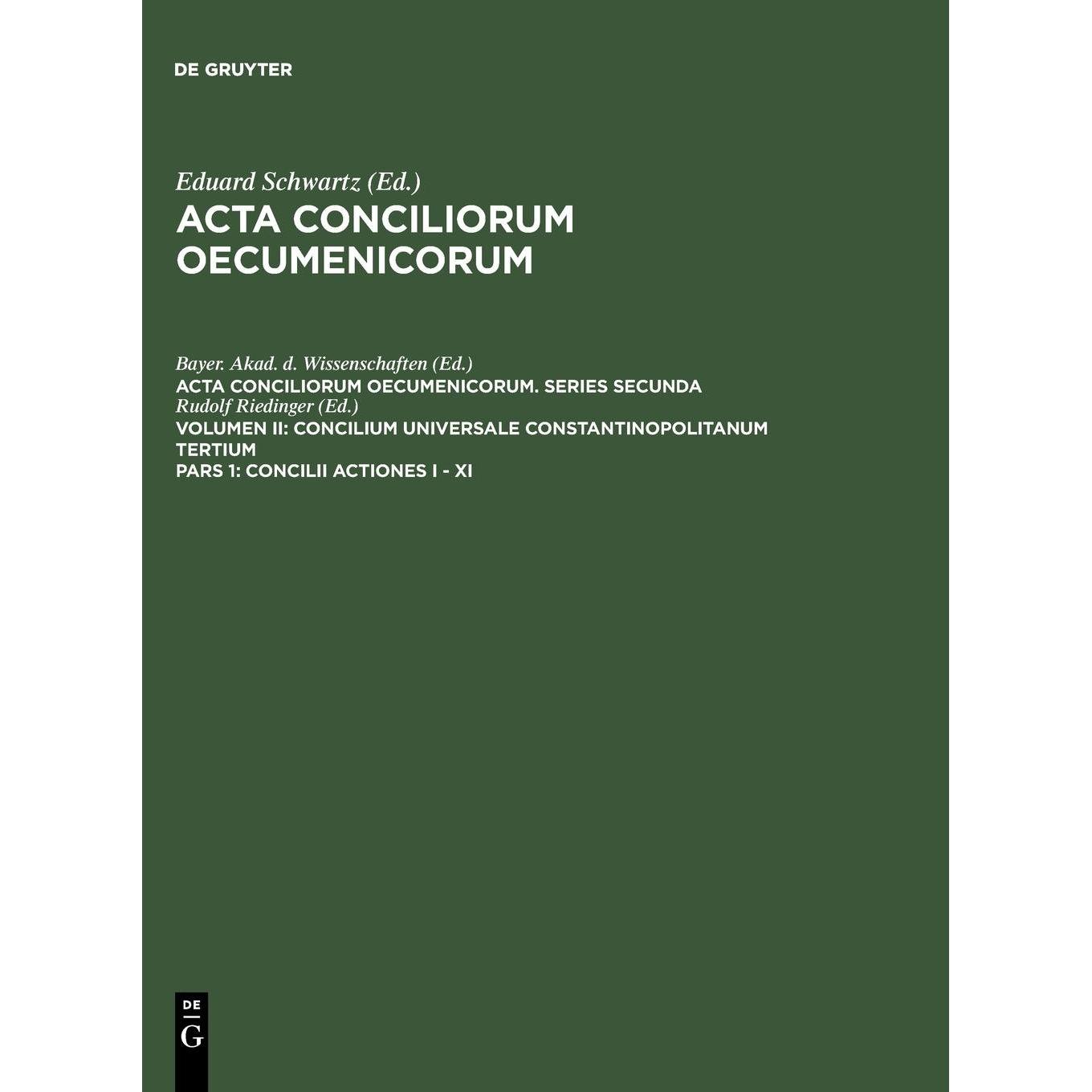 DE GRUYTER

Eduard Schwartz (Ed.)
ACTA CONCILIORUM OECUMENICORUM

Bayer. Akad. d. Wissenschaften (Ed.)
ACTA CONCILIORUM OECUMENICORUM. SERIES SECUNDA
Rudolf Riedinger (Ed.)
VOLUMEN II: CONCILIUM UNIVERSALE CONSTANTINOPOLITANUM TERTIUM
PARS 1: CONCILII ACTIONES I - XI

DE
G